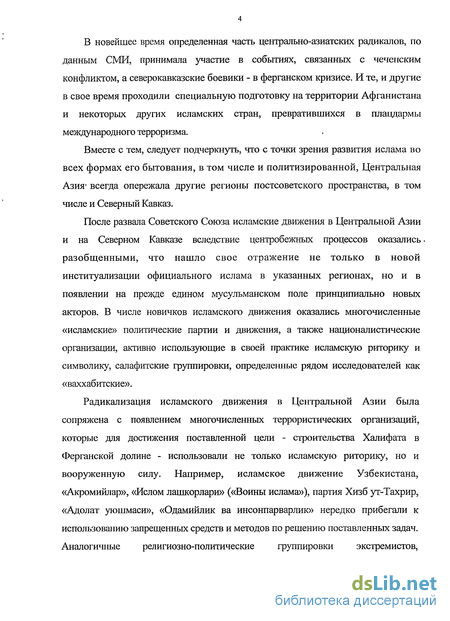 4

В новейшее время определенная часть центрально-азиатских радикалов, по данным СМИ, принимала участие в событиях, связанных с чеченским конфликтом, а северокавказские боевики - в ферганском кризисе. И те, и другие в свое время проходили специальную подготовку на территории Афганистана и некоторых других исламских стран, превратившихся в плацдармы международного терроризма.

Вместе с тем, следует подчеркнуть, что с точки зрения развития ислама во всех формах его бытования, в том числе и политизированной, Центральная Азия всегда опережала другие регионы постсоветского пространства, в том числе и Северный Кавказ.

После развала Советского Союза исламские движения в Центральной Азии и на Северном Кавказе вследствие центробежных процессов оказались разобщенными, что нашло свое отражение не только в новой институализации официального ислама в указанных регионах, но и в появлении на прежде едином мусульманском поле принципиально новых акторов. В числе новичков исламского движения оказались многочисленные «исламские» политические партии и движения, а также националистические организации, активно использующие в своей практике исламскую риторику и символику, салафитские группировки, определенные рядом исследователей как «ваххабитские».

Радикализация исламского движения в Центральной Азии была сопряжена с появлением многочисленных террористических организаций, которые для достижения поставленной цели - строительства Халифата в Ферганской долине - использовали не только исламскую риторику, но и вооруженную силу. Например, исламское движение Узбекистана, «Акромийлар», «Ислом лашкорлари» («Воины ислама»), партия Хизб ут-Тахрир, «Адолат уюшмаси», «Одамийлик ва инсонпарварлик» нередко прибегали к использованию запрещенных средств и методов по решению поставленных задач. Аналогичные религиозно-политические группировки экстремистов,

dsLib.net
библиотека диссертаций